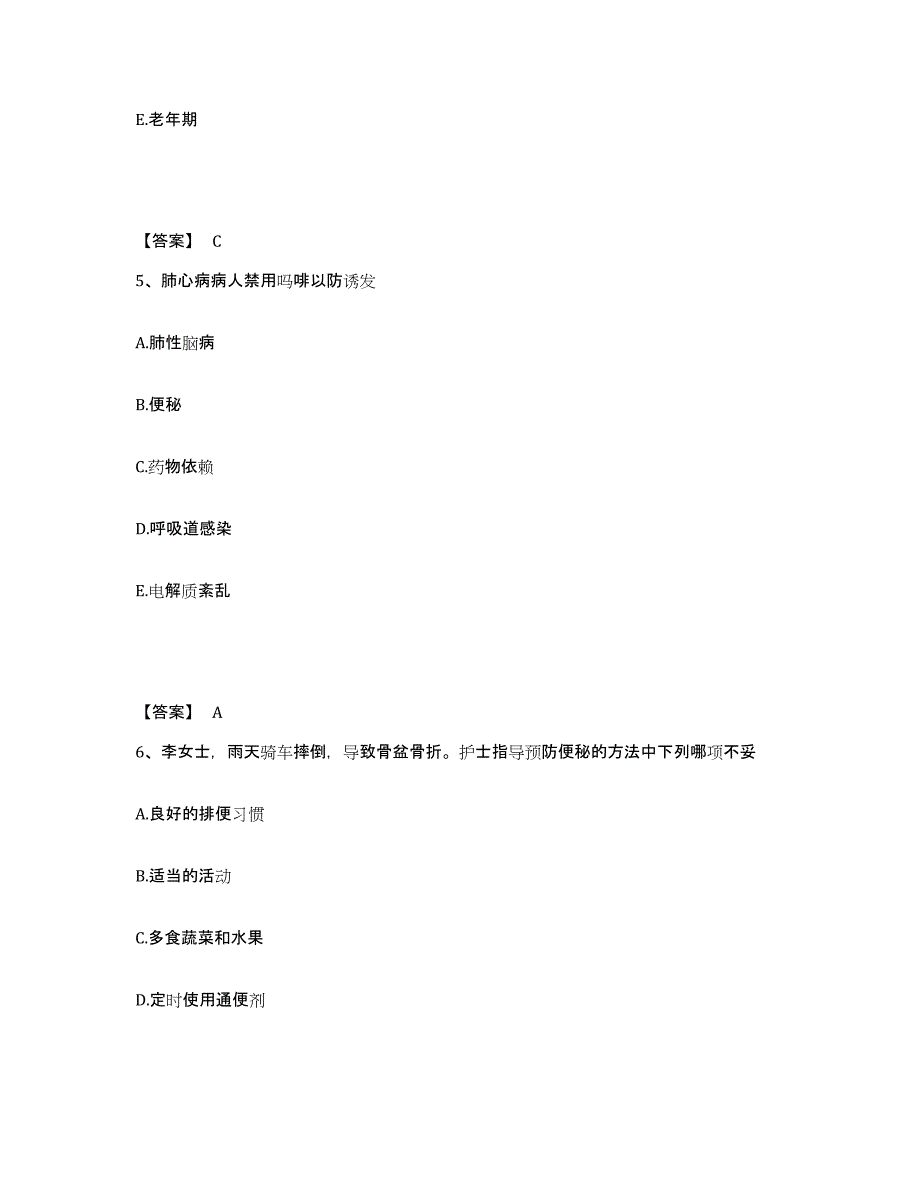 E.老年期

【答案】 C

5、肺心病病人禁用吗啡以防诱发

A.肺性脑病

B.便秘

C.药物依赖

D.呼吸道感染

E.电解质紊乱

【答案】 A

6、李女士，雨天骑车摔倒，导致骨盆骨折。护士指导预防便秘的方法中下列哪项不妥

A.良好的排便习惯

B.适当的活动

C.多食蔬菜和水果

D.定时使用通便剂